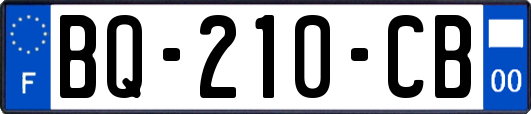 F
BQ-210-CB
00